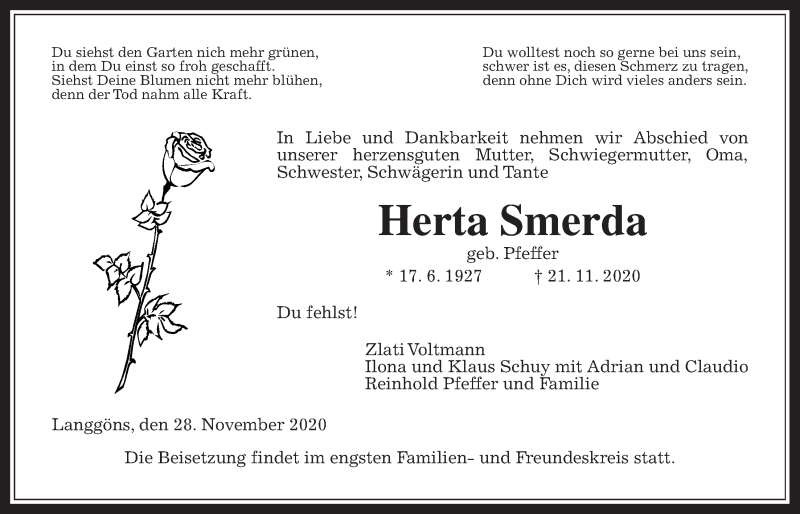 Du siehst den Garten nich mehr grünen,
in dem Du einst so froh geschafft.
Siehst Deine Blumen nicht mehr blühen,
denn der Tod nahm alle Kraft.

Du wolltest noch so gerne bei uns sein,
schwer ist es, diesen Schmerz zu tragen,
denn ohne Dich wird vieles anders sein.

In Liebe und Dankbarkeit nehmen wir Abschied von unserer herzensguten Mutter, Schwiegermutter, Oma, Schwester, Schwägerin und Tante

Herta Smerda

geb. Pfeffer

* 17. 6. 1927 † 21. 11. 2020

Du fehlst!

Zlati Voltmann
Ilona und Klaus Schuy mit Adrian und Claudio
Reinhold Pfeffer und Familie

Langgöns, den 28. November 2020

Die Beisetzung findet im engsten Familien- und Freundeskreis statt.